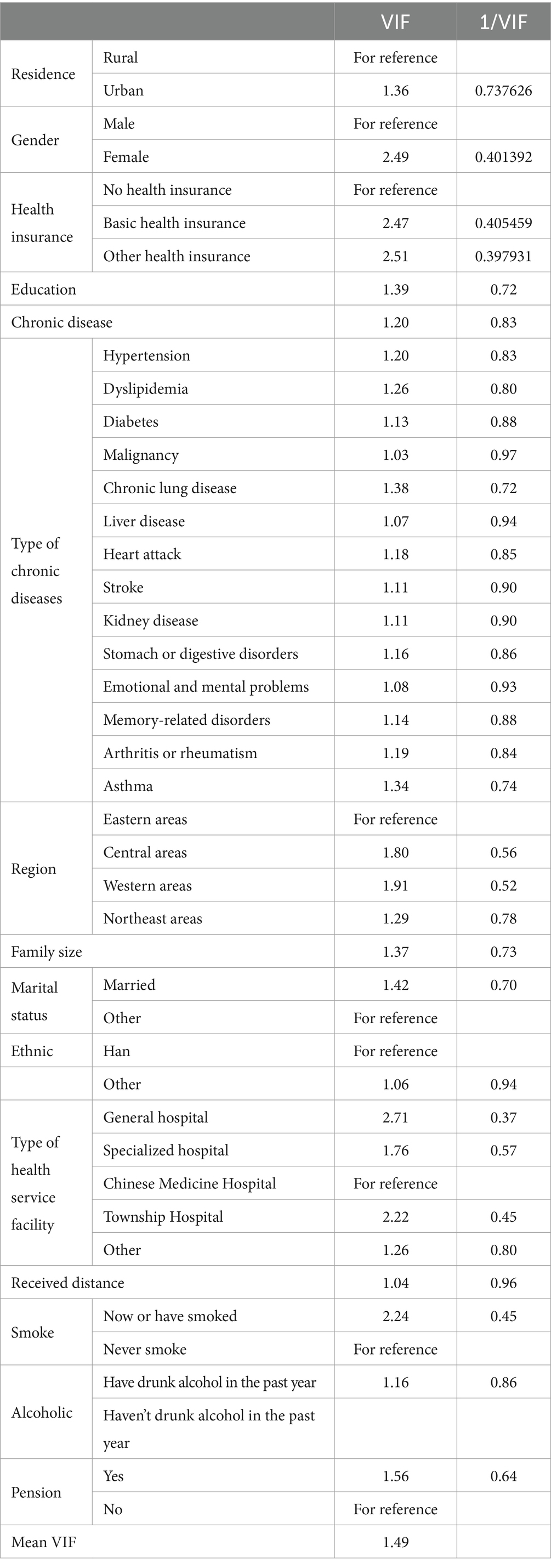 | | | VIF | 1/VIF |
|---|---|---|---|
| Residence | Rural | For reference | |
| | Urban | 1.36 | 0.737626 |
| Gender | Male | For reference | |
| | Female | 2.49 | 0.401392 |
| Health insurance | No health insurance | For reference | |
| | Basic health insurance | 2.47 | 0.405459 |
| | Other health insurance | 2.51 | 0.397931 |
| Education | | 1.39 | 0.72 |
| Chronic disease | | 1.20 | 0.83 |
| Type of chronic diseases | Hypertension | 1.20 | 0.83 |
| | Dyslipidemia | 1.26 | 0.80 |
| | Diabetes | 1.13 | 0.88 |
| | Malignancy | 1.03 | 0.97 |
| | Chronic lung disease | 1.38 | 0.72 |
| | Liver disease | 1.07 | 0.94 |
| | Heart attack | 1.18 | 0.85 |
| | Stroke | 1.11 | 0.90 |
| | Kidney disease | 1.11 | 0.90 |
| | Stomach or digestive disorders | 1.16 | 0.86 |
| | Emotional and mental problems | 1.08 | 0.93 |
| | Memory-related disorders | 1.14 | 0.88 |
| | Arthritis or rheumatism | 1.19 | 0.84 |
| | Asthma | 1.34 | 0.74 |
| Region | Eastern areas | For reference | |
| | Central areas | 1.80 | 0.56 |
| | Western areas | 1.91 | 0.52 |
| | Northeast areas | 1.29 | 0.78 |
| Family size | | 1.37 | 0.73 |
| Marital status | Married | 1.42 | 0.70 |
| | Other | For reference | |
| Ethnic | Han | For reference | |
| | Other | 1.06 | 0.94 |
| Type of health service facility | General hospital | 2.71 | 0.37 |
| | Specialized hospital | 1.76 | 0.57 |
| | Chinese Medicine Hospital | For reference | |
| | Township Hospital | 2.22 | 0.45 |
| | Other | 1.26 | 0.80 |
| Received distance | | 1.04 | 0.96 |
| Smoke | Now or have smoked | 2.24 | 0.45 |
| | Never smoke | For reference | |
| Alcoholic | Have drunk alcohol in the past year | 1.16 | 0.86 |
| | Haven't drunk alcohol in the past year | | |
| Pension | Yes | 1.56 | 0.64 |
| | No | For reference | |
| Mean VIF | | 1.49 | |